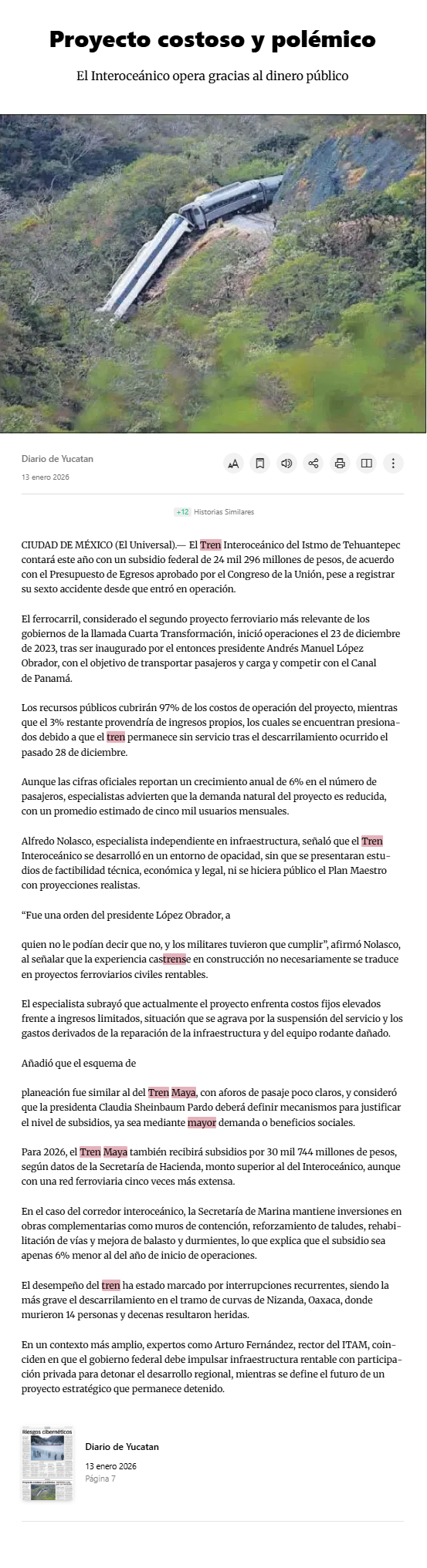 Proyecto costoso y polémico

El Interoceánico opera gracias al dinero público

Diario de Yucatan
13 enero 2026

+12 Historias Similares

CIUDAD DE MÉXICO (El Universal).— El Tren Interoceánico del Istmo de Tehuantepec contará este año con un subsidio federal de 24 mil 296 millones de pesos, de acuerdo con el Presupuesto de Egresos aprobado por el Congreso de la Unión, pese a registrar su sexto accidente desde que entró en operación.

El ferrocarril, considerado el segundo proyecto ferroviario más relevante de los gobiernos de la llamada Cuarta Transformación, inició operaciones el 23 de diciembre de 2023, tras ser inaugurado por el entonces presidente Andrés Manuel López Obrador, con el objetivo de transportar pasajeros y carga y competir con el Canal de Panamá.

Los recursos públicos cubrirán 97% de los costos de operación del proyecto, mientras que el 3% restante provendría de ingresos propios, los cuales se encuentran presionados debido a que el tren permanece sin servicio tras el descarrilamiento ocurrido el pasado 28 de diciembre.

Aunque las cifras oficiales reportan un crecimiento anual de 6% en el número de pasajeros, especialistas advierten que la demanda natural del proyecto es reducida, con un promedio estimado de cinco mil usuarios mensuales.

Alfredo Nolasco, especialista independiente en infraestructura, señaló que el Tren Interoceánico se desarrolló en un entorno de opacidad, sin que se presentaran estudios de factibilidad técnica, económica y legal, ni se hiciera público el Plan Maestro con proyecciones realistas.

“Fue una orden del presidente López Obrador, a

quien no le podían decir que no, y los militares tuvieron que cumplir”, afirmó Nolasco, al señalar que la experiencia castrense en construcción no necesariamente se traduce en proyectos ferroviarios civiles rentables.

El especialista subrayó que actualmente el proyecto enfrenta costos fijos elevados frente a ingresos limitados, situación que se agrava por la suspensión del servicio y los gastos derivados de la reparación de la infraestructura y del equipo rodante dañado.

Añadió que el esquema de

planeación fue similar al del Tren Maya, con aforos de pasaje poco claros, y consideró que la presidenta Claudia Sheinbaum Pardo deberá definir mecanismos para justificar el nivel de subsidios, ya sea mediante mayor demanda o beneficios sociales.

Para 2026, el Tren Maya también recibirá subsidios por 30 mil 744 millones de pesos, según datos de la Secretaría de Hacienda, monto superior al del Interoceánico, aunque con una red ferroviaria cinco veces más extensa.

En el caso del corredor interoceánico, la Secretaría de Marina mantiene inversiones en obras complementarias como muros de contención, reforzamiento de taludes, rehabilitación de vías y mejora de balasto y durmientes, lo que explica que el subsidio sea apenas 6% menor al del año de inicio de operaciones.

El desempeño del tren ha estado marcado por interrupciones recurrentes, siendo la más grave el descarrilamiento en el tramo de curvas de Nizanda, Oaxaca, donde murieron 14 personas y decenas resultaron heridas.

En un contexto más amplio, expertos como Arturo Fernández, rector del ITAM, coinciden en que el gobierno federal debe impulsar infraestructura rentable con participación privada para detonar el desarrollo regional, mientras se define el futuro de un proyecto estratégico que permanece detenido.

Riesgos cibernéticos

Diario de Yucatan
13 enero 2026
Página 7